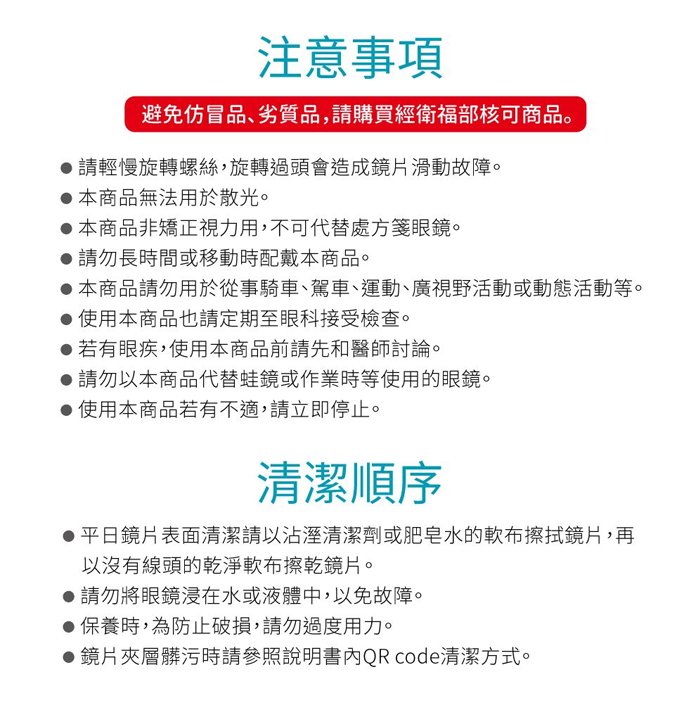 注意事項

避免仿冒品、劣質品，請購買經衛福部核可商品。

● 請輕慢旋轉螺絲，旋轉過頭會造成鏡片滑動故障。
● 本商品無法用於散光。
● 本商品非矯正視力用，不可代替處方箋眼鏡。
● 請勿長時間或移動時配戴本商品。
● 本商品請勿用於從事騎車、駕車、運動、廣視野活動或動態活動等。
● 使用本商品也請定期至眼科接受檢查。
● 若有眼疾，使用本商品前請先和醫師討論。
● 請勿以本商品代替蛙鏡或作業時等使用的眼鏡。
● 使用本商品若有不適，請立即停止。

清潔順序

● 平日鏡片表面清潔請以沾溼清潔劑或肥皂水的軟布擦拭鏡片，再以沒有線頭的乾淨軟布擦乾鏡片。
● 請勿將眼鏡浸在水或液體中，以免故障。
● 保養時，為防止破損，請勿過度用力。
● 鏡片夾層髒污時請參照說明書內QR code清潔方式。